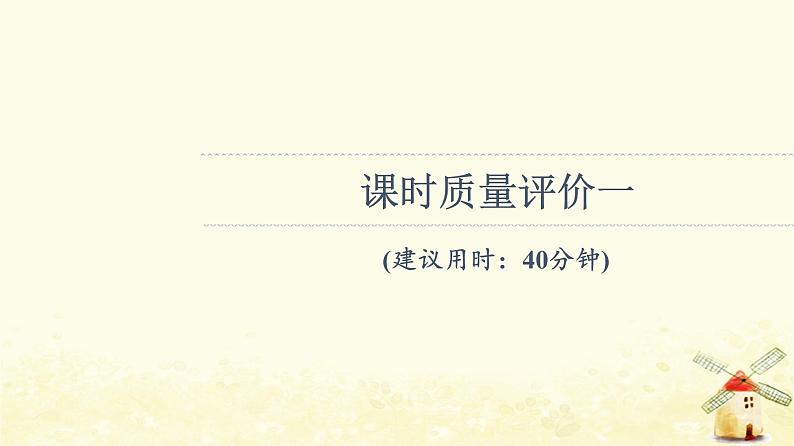 课时质量评价一

(建议用时：40分钟)